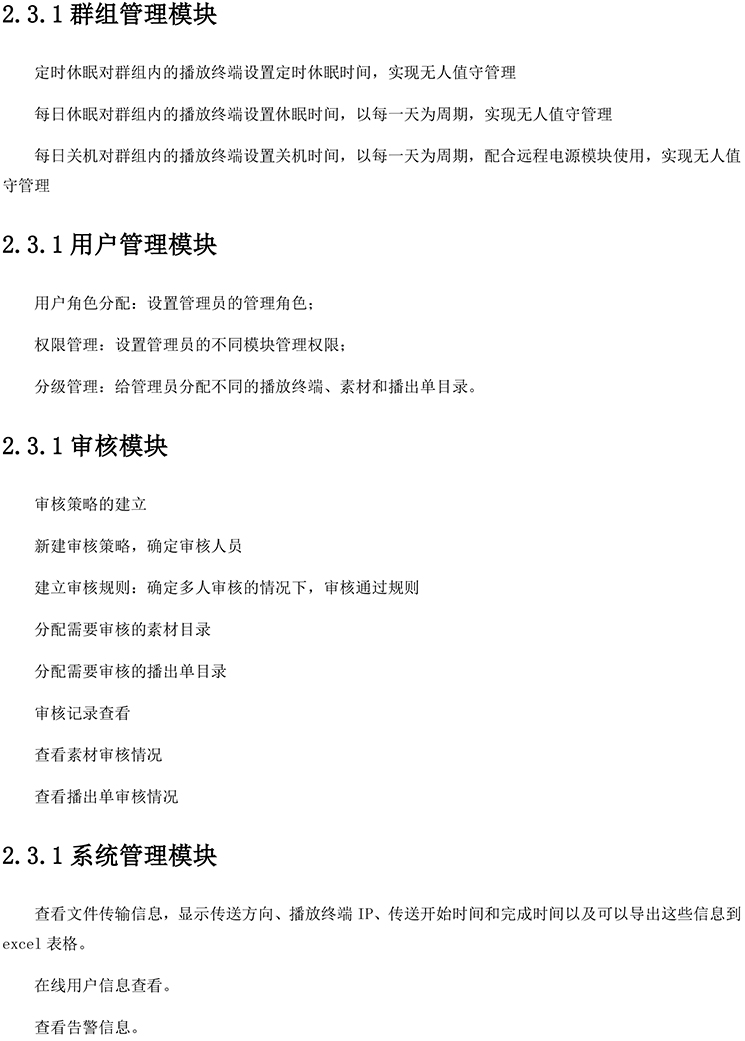 2.3.1 群组管理模块

定时休眠对群组内的播放终端设置定时休眠时间，实现无人值守管理

每日休眠对群组内的播放终端设置休眠时间，以每一天为周期，实现无人值守管理

每日关机对群组内的播放终端设置关机时间，以每一天为周期，配合远程电源模块使用，实现无人值守管理

2.3.1 用户管理模块

用户角色分配：设置管理员的管理角色；

权限管理：设置管理员的不同模块管理权限；

分级管理：给管理员分配不同的播放终端、素材和播出单目录。

2.3.1 审核模块

审核策略的建立

新建审核策略，确定审核人员

建立审核规则：确定多人审核的情况下，审核通过规则

分配需要审核的素材目录

分配需要审核的播出单目录

审核记录查看

查看素材审核情况

查看播出单审核情况

2.3.1 系统管理模块

查看文件传输信息，显示传送方向、播放终端 IP、传送开始时间和完成时间以及可以导出这些信息到 excel 表格。

在线用户信息查看。

查看告警信息。